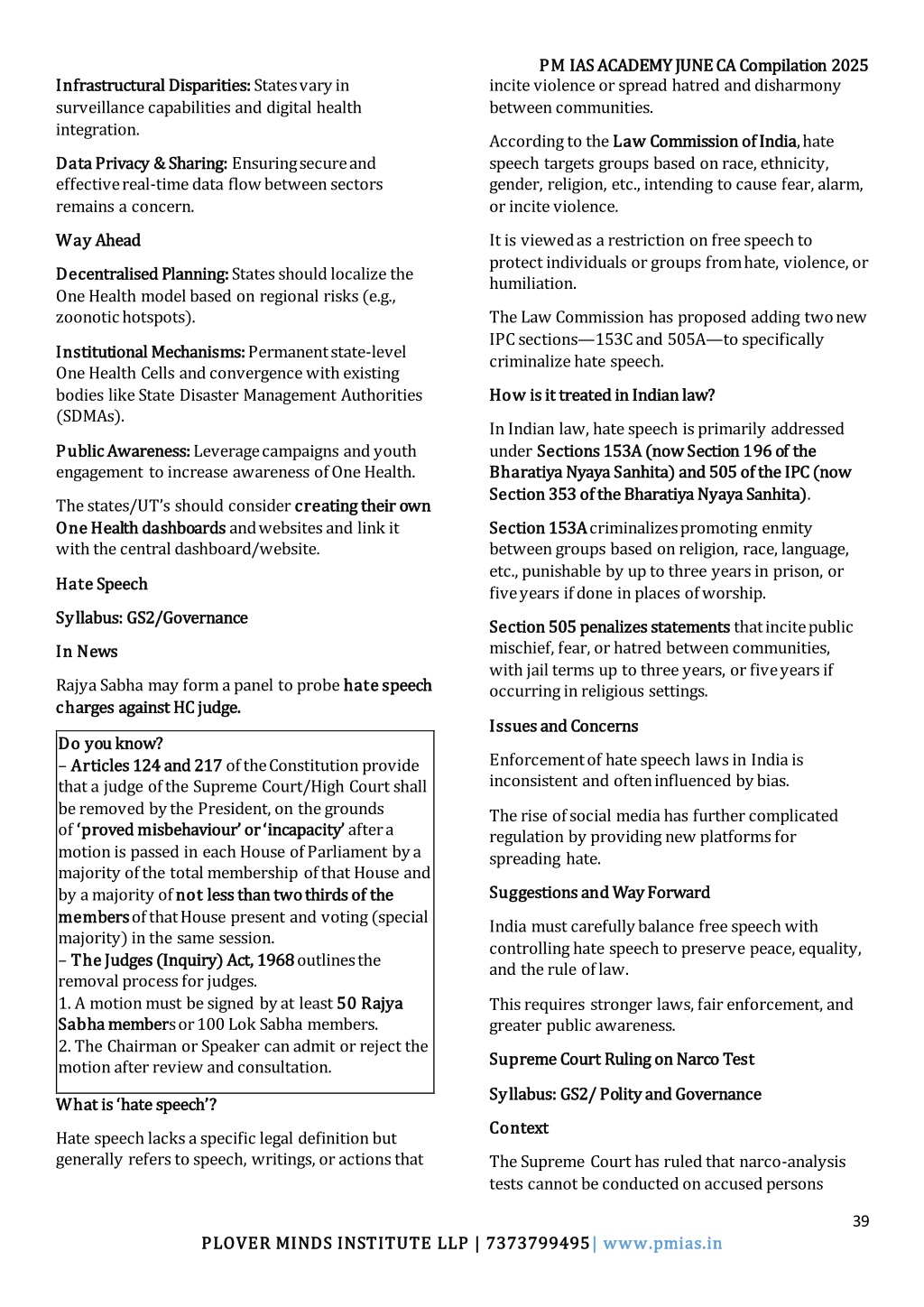 PM IAS ACADEMY JUNE CA Compilation 2025

Infrastructural Disparities: States vary in surveillance capabilities and digital health integration.

Data Privacy & Sharing: Ensuring secure and effective real-time data flow between sectors remains a concern.

Way Ahead

Decentralised Planning: States should localize the One Health model based on regional risks (e.g., zoonotic hotspots).

Institutional Mechanisms: Permanent state-level One Health Cells and convergence with existing bodies like State Disaster Management Authorities (SDMAs).

Public Awareness: Leverage campaigns and youth engagement to increase awareness of One Health.

The states/UT's should consider creating their own One Health dashboards and websites and link it with the central dashboard/website.

Hate Speech

Syllabus: GS2/Governance

In News

Rajya Sabha may form a panel to probe hate speech charges against HC judge.

Do you know?
– Articles 124 and 217 of the Constitution provide that a judge of the Supreme Court/High Court shall be removed by the President, on the grounds of 'proved misbehaviour' or 'incapacity' after a motion is passed in each House of Parliament by a majority of the total membership of that House and by a majority of not less than two thirds of the members of that House present and voting (special majority) in the same session.
– The Judges (Inquiry) Act, 1968 outlines the removal process for judges.
1. A motion must be signed by at least 50 Rajya Sabha members or 100 Lok Sabha members.
2. The Chairman or Speaker can admit or reject the motion after review and consultation.

What is 'hate speech'?

Hate speech lacks a specific legal definition but generally refers to speech, writings, or actions that incite violence or spread hatred and disharmony between communities.

According to the Law Commission of India, hate speech targets groups based on race, ethnicity, gender, religion, etc., intending to cause fear, alarm, or incite violence.

It is viewed as a restriction on free speech to protect individuals or groups from hate, violence, or humiliation.

The Law Commission has proposed adding two new IPC sections—153C and 505A—to specifically criminalize hate speech.

How is it treated in Indian law?

In Indian law, hate speech is primarily addressed under Sections 153A (now Section 196 of the Bharatiya Nyaya Sanhita) and 505 of the IPC (now Section 353 of the Bharatiya Nyaya Sanhita).

Section 153A criminalizes promoting enmity between groups based on religion, race, language, etc., punishable by up to three years in prison, or five years if done in places of worship.

Section 505 penalizes statements that incite public mischief, fear, or hatred between communities, with jail terms up to three years, or five years if occurring in religious settings.

Issues and Concerns

Enforcement of hate speech laws in India is inconsistent and often influenced by bias.

The rise of social media has further complicated regulation by providing new platforms for spreading hate.

Suggestions and Way Forward

India must carefully balance free speech with controlling hate speech to preserve peace, equality, and the rule of law.

This requires stronger laws, fair enforcement, and greater public awareness.

Supreme Court Ruling on Narco Test

Syllabus: GS2/ Polity and Governance

Context

The Supreme Court has ruled that narco-analysis tests cannot be conducted on accused persons

39

PLOVER MINDS INSTITUTE LLP | 7373799495| www.pmias.in